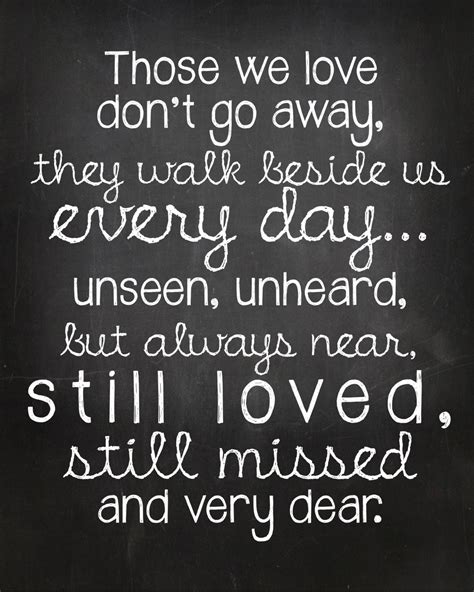 Those we love don't go away, they walk beside us every day... unseen, unheard, but always near, still loved, still missed and very dear.